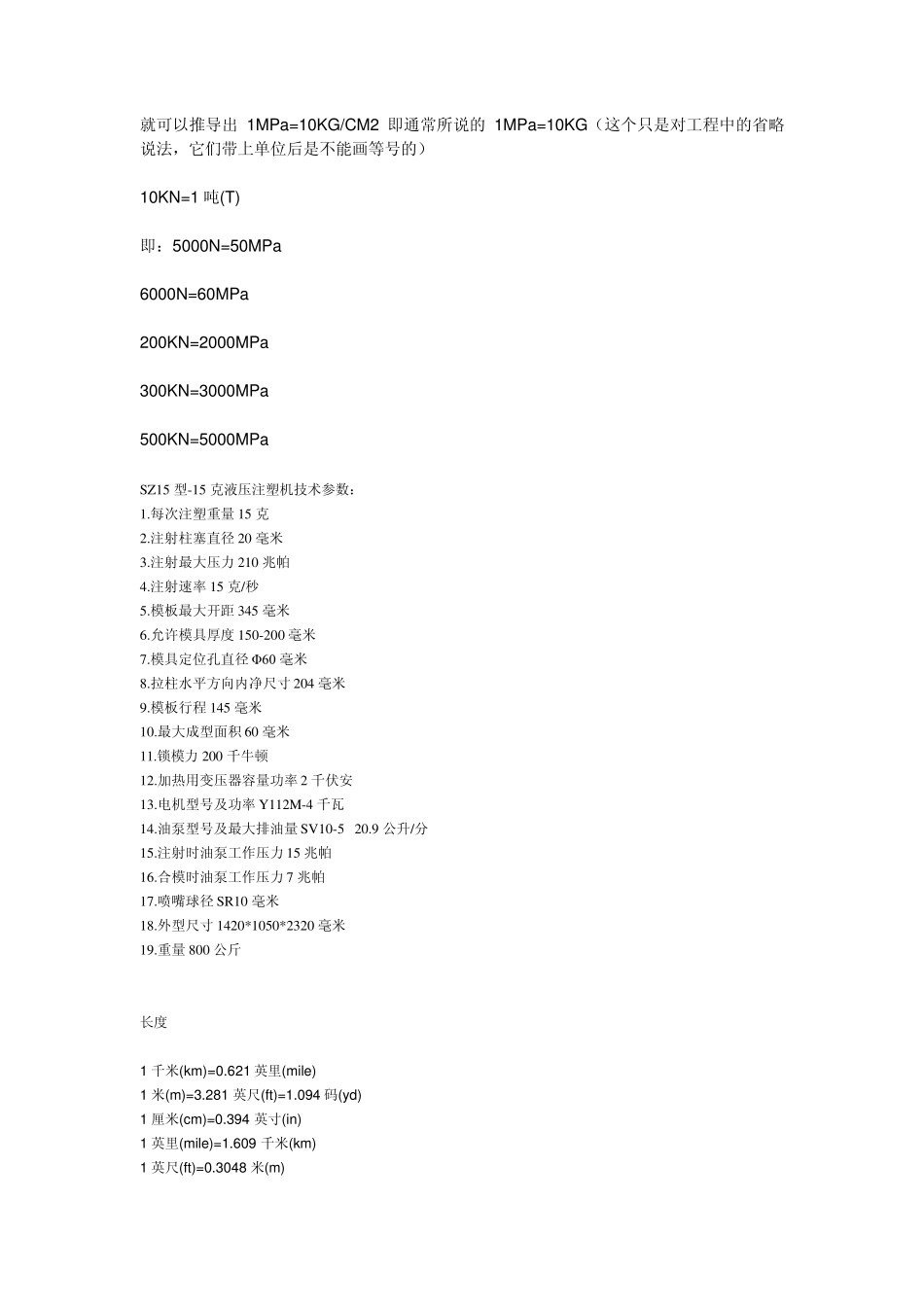 就可以推导出 1MPa=10KG/CM2 即通常所说的 1MPa=10KG（这个只是对工程中的省略说法，它们带上单位后是不能画等号的）

10KN=1 吨(T)

即：5000N=50MPa

6000N=60MPa

200KN=2000MPa

300KN=3000MPa

500KN=5000MPa

SZ15 型-15 克液压注塑机技术参数：
1.每次注塑重量 15 克
2.注射柱塞直径 20 毫米
3.注射最大压力 210 兆帕
4.注射速率 15 克/秒
5.模板最大开距 345 毫米
6.允许模具厚度 150-200 毫米
7.模具定位孔直径 Φ60 毫米
8.拉柱水平方向内净尺寸 204 毫米
9.模板行程 145 毫米
10.最大成型面积 60 毫米
11.锁模力 200 千牛顿
12.加热用变压器容量功率 2 千伏安
13.电机型号及功率 Y112M-4 千瓦
14.油泵型号及最大排油量 SV10-5 20.9 公升/分
15.注射时油泵工作压力 15 兆帕
16.合模时油泵工作压力 7 兆帕
17.喷嘴球径 SR10 毫米
18.外型尺寸 1420*1050*2320 毫米
19.重量 800 公斤

长度

1 千米(km)=0.621 英里(mile)
1 米(m)=3.281 英尺(ft)=1.094 码(yd)
1 厘米(cm)=0.394 英寸(in)
1 英里(mile)=1.609 千米(km)
1 英尺(ft)=0.3048 米(m)